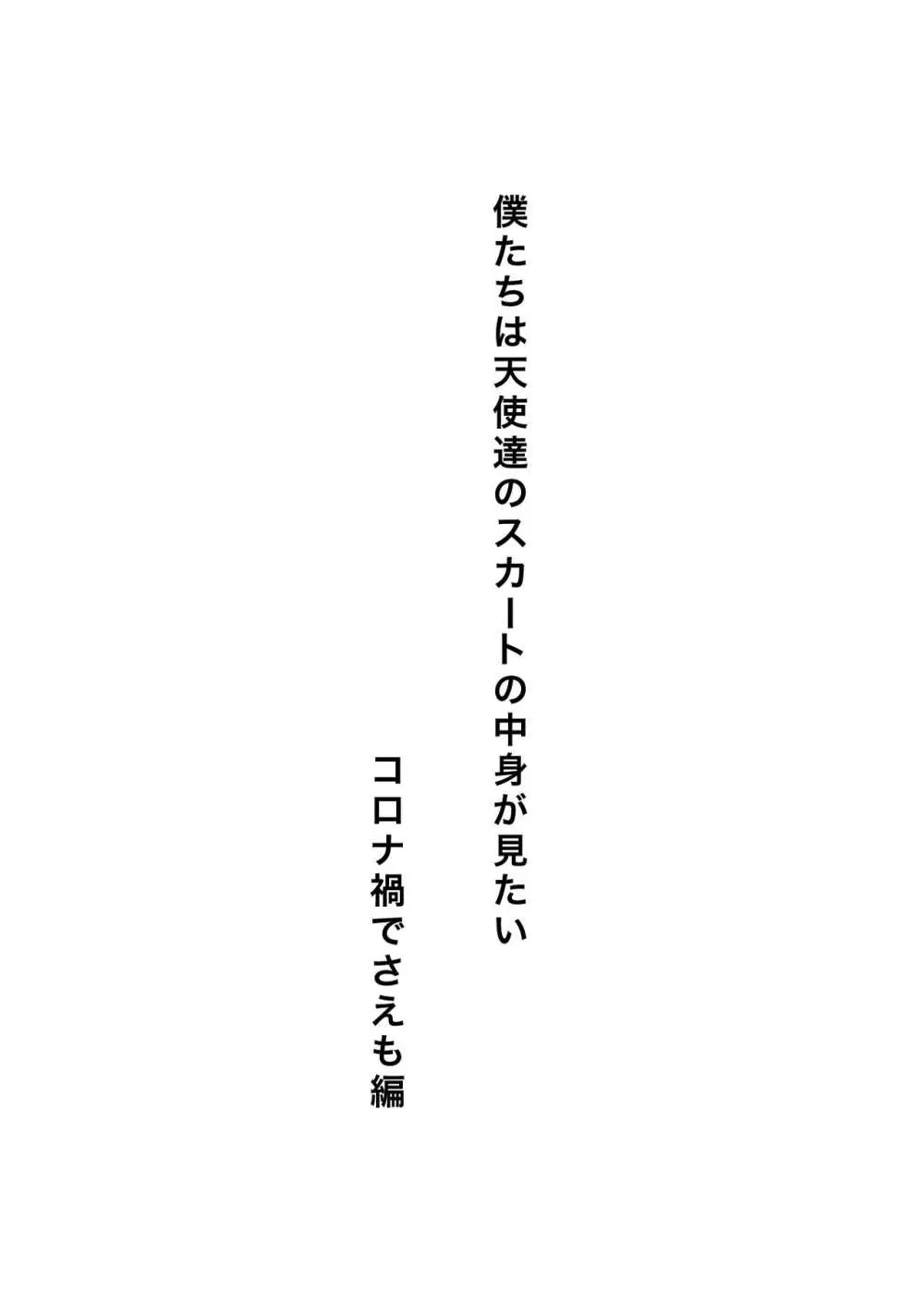 僕たちは天使達のスカートの中身が見たい

コロナ禍でさえも編